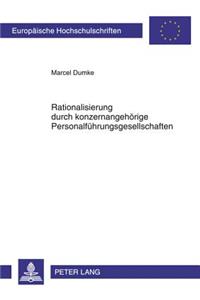 Europäische Hochschulschriften

Marcel Dumke

Rationalisierung durch konzernangehörige Personalführungsgesellschaften

PETER LANG